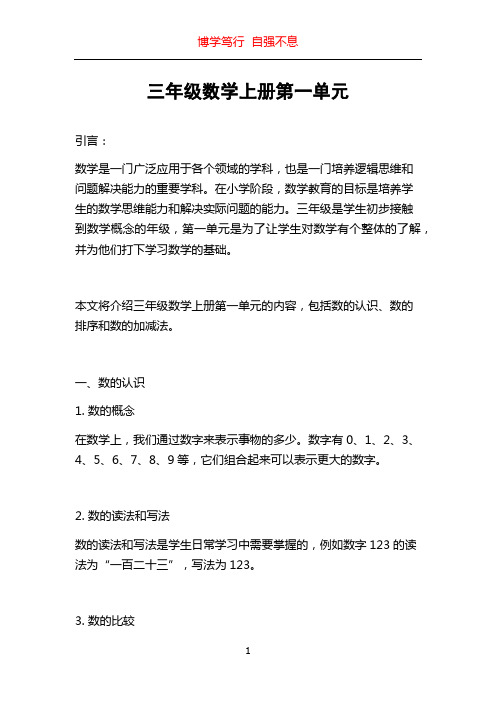 博学笃行 自强不息

三年级数学上册第一单元

引言：

数学是一门广泛应用于各个领域的学科，也是一门培养逻辑思维和问题解决能力的重要学科。在小学阶段，数学教育的目标是培养学生的数学思维能力和解决实际问题的能力。三年级是学生初步接触到数学概念的年级，第一单元是为了让学生对数学有个整体的了解，并为他们打下学习数学的基础。

本文将介绍三年级数学上册第一单元的内容，包括数的认识、数的排序和数的加减法。

一、数的认识

1. 数的概念

在数学上，我们通过数字来表示事物的多少。数字有 0、1、2、3、4、5、6、7、8、9 等，它们组合起来可以表示更大的数字。

2. 数的读法和写法

数的读法和写法是学生日常学习中需要掌握的，例如数字 123 的读法为“一百二十三”，写法为 123。

3. 数的比较

1